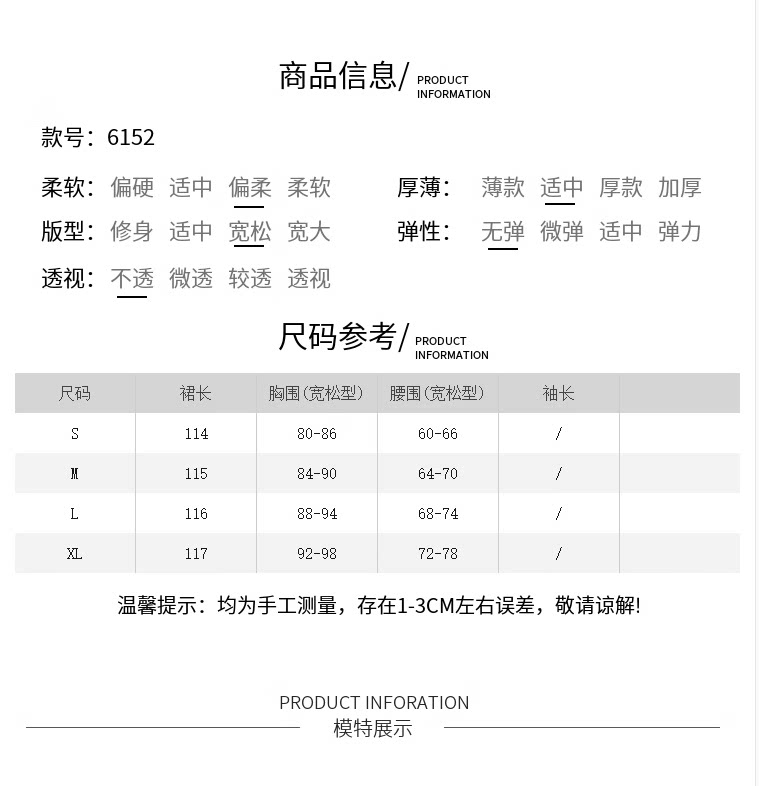 商品信息/ PRODUCT INFORMATION

款号：6152

柔软： 偏硬 适中 偏柔 柔软

厚薄： 薄款 适中 厚款 加厚

版型： 修身 适中 宽松 宽大

弹性： 无弹 微弹 适中 弹力

透视： 不透 微透 较透 透视

尺码参考/ PRODUCT INFORMATION

| 尺码 | 裙长 | 胸围(宽松型) | 腰围(宽松型) | 袖长 | |
|---|---|---|---|---|---|
| S | 114 | 80-86 | 60-66 | / | |
| M | 115 | 84-90 | 64-70 | / | |
| L | 116 | 88-94 | 68-74 | / | |
| XL | 117 | 92-98 | 72-78 | / | |

温馨提示：均为手工测量，存在1-3CM左右误差，敬请谅解!

PRODUCT INFORATION
模特展示